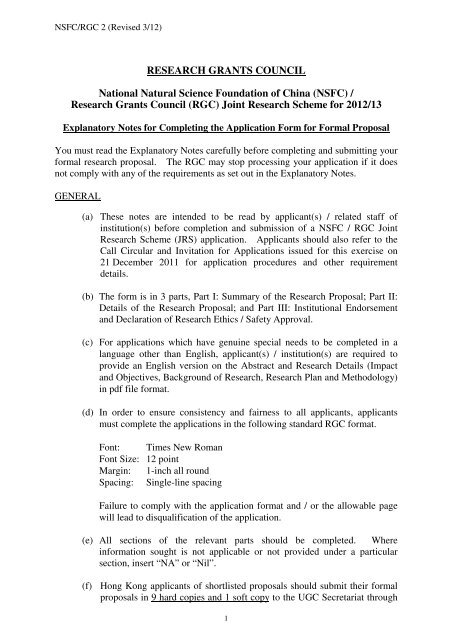 NSFC/RGC 2 (Revised 3/12)

RESEARCH GRANTS COUNCIL

National Natural Science Foundation of China (NSFC) / Research Grants Council (RGC) Joint Research Scheme for 2012/13

Explanatory Notes for Completing the Application Form for Formal Proposal

You must read the Explanatory Notes carefully before completing and submitting your formal research proposal. The RGC may stop processing your application if it does not comply with any of the requirements as set out in the Explanatory Notes.

GENERAL

(a) These notes are intended to be read by applicant(s) / related staff of institution(s) before completion and submission of a NSFC / RGC Joint Research Scheme (JRS) application. Applicants should also refer to the Call Circular and Invitation for Applications issued for this exercise on 21 December 2011 for application procedures and other requirement details.

(b) The form is in 3 parts, Part I: Summary of the Research Proposal; Part II: Details of the Research Proposal; and Part III: Institutional Endorsement and Declaration of Research Ethics / Safety Approval.

(c) For applications which have genuine special needs to be completed in a language other than English, applicant(s) / institution(s) are required to provide an English version on the Abstract and Research Details (Impact and Objectives, Background of Research, Research Plan and Methodology) in pdf file format.

(d) In order to ensure consistency and fairness to all applicants, applicants must complete the applications in the following standard RGC format.

Font: Times New Roman
Font Size: 12 point
Margin: 1-inch all round
Spacing: Single-line spacing

Failure to comply with the application format and / or the allowable page will lead to disqualification of the application.

(e) All sections of the relevant parts should be completed. Where information sought is not applicable or not provided under a particular section, insert "NA" or "Nil".

(f) Hong Kong applicants of shortlisted proposals should submit their formal proposals in 9 hard copies and 1 soft copy to the UGC Secretariat through

1